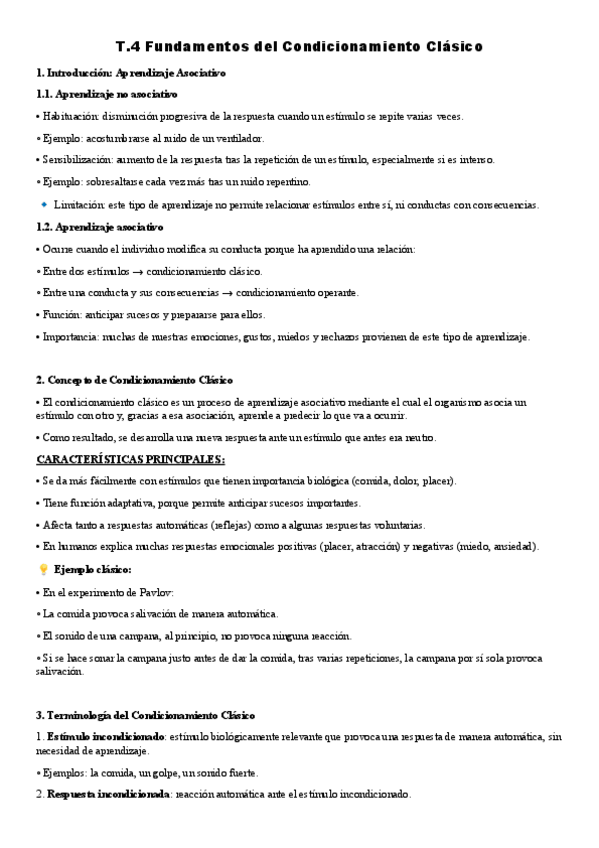 T.4 Fundamentos del Condicionamiento Clásico

1. Introducción: Aprendizaje Asociativo

1.1. Aprendizaje no asociativo

• Habituación: disminución progresiva de la respuesta cuando un estímulo se repite varias veces.

• Ejemplo: acostumbrarse al ruido de un ventilador.

• Sensibilización: aumento de la respuesta tras la repetición de un estímulo, especialmente si es intenso.

• Ejemplo: sobresaltarse cada vez más tras un ruido repentino.

🔹 Limitación: este tipo de aprendizaje no permite relacionar estímulos entre sí, ni conductas con consecuencias.

1.2. Aprendizaje asociativo

• Ocurre cuando el individuo modifica su conducta porque ha aprendido una relación:

• Entre dos estímulos → condicionamiento clásico.

• Entre una conducta y sus consecuencias → condicionamiento operante.

• Función: anticipar sucesos y prepararse para ellos.

• Importancia: muchas de nuestras emociones, gustos, miedos y rechazos provienen de este tipo de aprendizaje.

2. Concepto de Condicionamiento Clásico

• El condicionamiento clásico es un proceso de aprendizaje asociativo mediante el cual el organismo asocia un estímulo con otro y, gracias a esa asociación, aprende a predecir lo que va a ocurrir.

• Como resultado, se desarrolla una nueva respuesta ante un estímulo que antes era neutro.

CARACTERÍSTICAS PRINCIPALES:

• Se da más fácilmente con estímulos que tienen importancia biológica (comida, dolor, placer).

• Tiene función adaptativa, porque permite anticipar sucesos importantes.

• Afecta tanto a respuestas automáticas (reflejas) como a algunas respuestas voluntarias.

• En humanos explica muchas respuestas emocionales positivas (placer, atracción) y negativas (miedo, ansiedad).

💡 Ejemplo clásico:

• En el experimento de Pavlov:

• La comida provoca salivación de manera automática.

• El sonido de una campana, al principio, no provoca ninguna reacción.

• Si se hace sonar la campana justo antes de dar la comida, tras varias repeticiones, la campana por sí sola provoca salivación.

3. Terminología del Condicionamiento Clásico

1. Estímulo incondicionado: estímulo biológicamente relevante que provoca una respuesta de manera automática, sin necesidad de aprendizaje.

• Ejemplos: la comida, un golpe, un sonido fuerte.

2. Respuesta incondicionada: reacción automática ante el estímulo incondicionado.